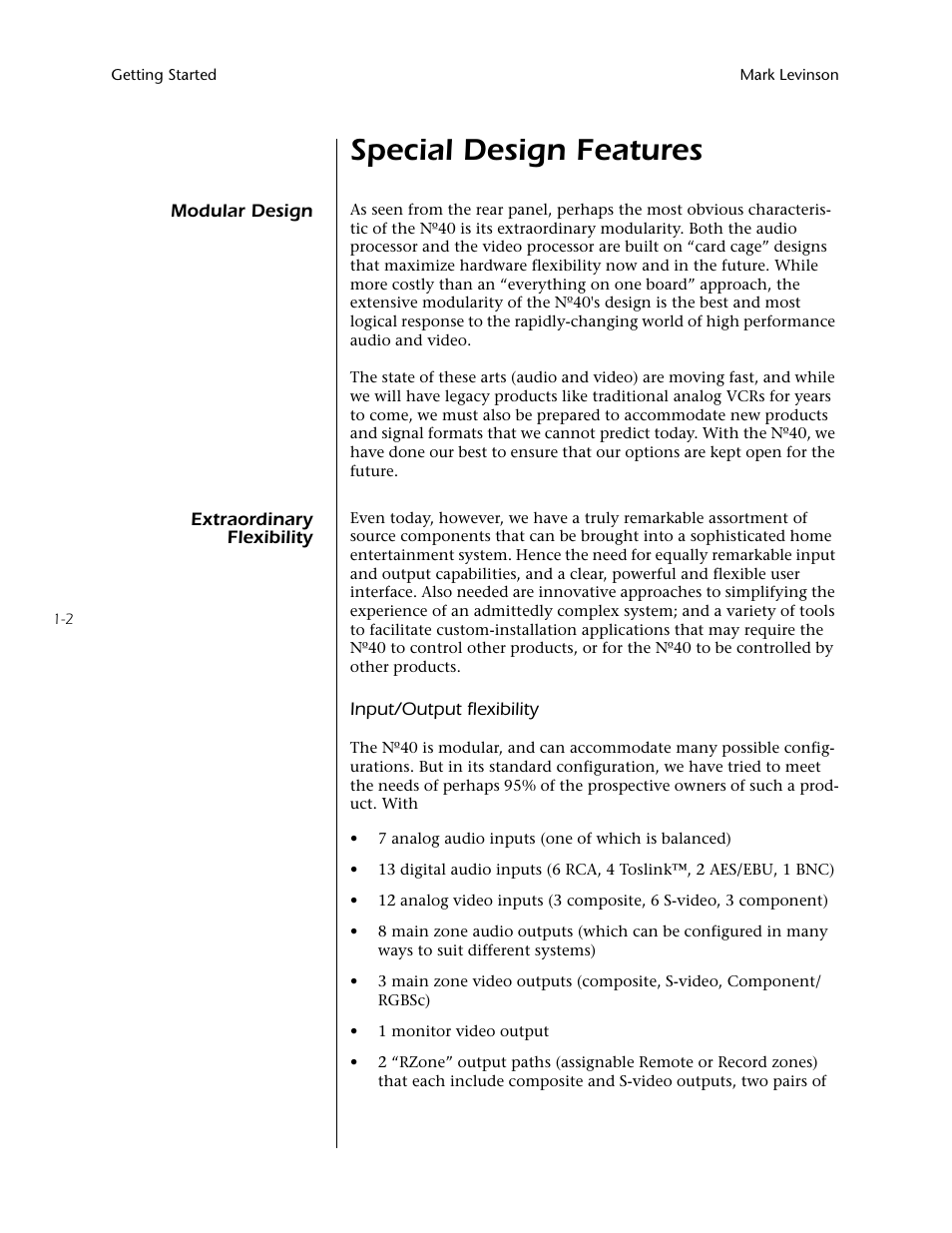 Getting Started

Mark Levinson

Special Design Features

Modular Design

As seen from the rear panel, perhaps the most obvious characteristic of the Nº40 is its extraordinary modularity. Both the audio processor and the video processor are built on “card cage” designs that maximize hardware flexibility now and in the future. While more costly than an “everything on one board” approach, the extensive modularity of the Nº40's design is the best and most logical response to the rapidly-changing world of high performance audio and video.

The state of these arts (audio and video) are moving fast, and while we will have legacy products like traditional analog VCRs for years to come, we must also be prepared to accommodate new products and signal formats that we cannot predict today. With the Nº40, we have done our best to ensure that our options are kept open for the future.

Extraordinary Flexibility

Even today, however, we have a truly remarkable assortment of source components that can be brought into a sophisticated home entertainment system. Hence the need for equally remarkable input and output capabilities, and a clear, powerful and flexible user interface. Also needed are innovative approaches to simplifying the experience of an admittedly complex system; and a variety of tools to facilitate custom-installation applications that may require the Nº40 to control other products, or for the Nº40 to be controlled by other products.

1-2

Input/Output flexibility

The Nº40 is modular, and can accommodate many possible configurations. But in its standard configuration, we have tried to meet the needs of perhaps 95% of the prospective owners of such a product. With

• 7 analog audio inputs (one of which is balanced)
• 13 digital audio inputs (6 RCA, 4 Toslink™, 2 AES/EBU, 1 BNC)
• 12 analog video inputs (3 composite, 6 S-video, 3 component)
• 8 main zone audio outputs (which can be configured in many ways to suit different systems)
• 3 main zone video outputs (composite, S-video, Component/RGBSc)
• 1 monitor video output
• 2 “RZone” output paths (assignable Remote or Record zones) that each include composite and S-video outputs, two pairs of